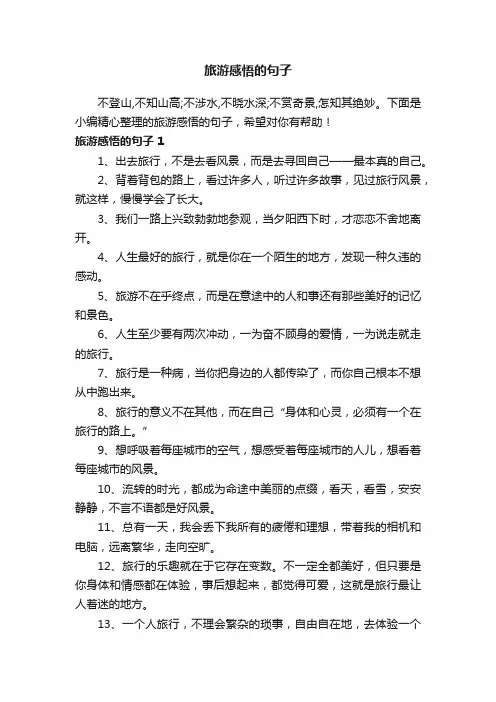 旅游感悟的句子

不登山,不知山高;不涉水,不晓水深;不赏奇景,怎知其绝妙。下面是小编精心整理的旅游感悟的句子，希望对你有帮助！

旅游感悟的句子 1

1、出去旅行，不是去看风景，而是去寻回自己——最本真的自己。

2、背着背包的路上，看过许多人，听过许多故事，见过旅行风景，就这样，慢慢学会了长大。

3、我们一路上兴致勃勃地参观，当夕阳西下时，才恋恋不舍地离开。

4、人生最好的旅行，就是你在一个陌生的地方，发现一种久违的感动。

5、旅游不在乎终点，而是在意途中的人和事还有那些美好的记忆和景色。

6、人生至少要有两次冲动，一为奋不顾身的爱情，一为说走就走的旅行。

7、旅行是一种病，当你把身边的人都传染了，而你自己根本不想从中跑出来。

8、旅行的意义不在其他，而在自己“身体和心灵，必须有一个在旅行的路上。”

9、想呼吸着每座城市的空气，想感受着每座城市的人儿，想看着每座城市的风景。

10、流转的时光，都成为命途中美丽的点缀，看天，看雪，安安静静，不言不语都是好风景。

11、总有一天，我会丢下我所有的疲倦和理想，带着我的相机和电脑，远离繁华，走向空旷。

12、旅行的乐趣就在于它存在变数。不一定全都美好，但只要是你身体和情感都在体验，事后想起来，都觉得可爱，这就是旅行最让人着迷的地方。

13、一个人旅行，不理会繁杂的琐事，自由自在地，去体验一个